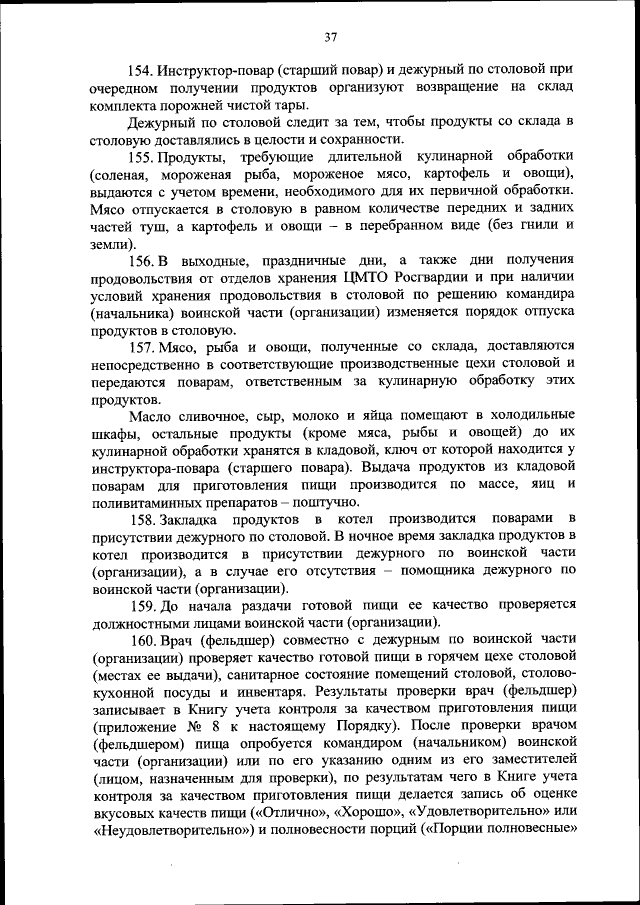 37

154. Инструктор-повар (старший повар) и дежурный по столовой при очередном получении продуктов организуют возвращение на склад комплекта порожней чистой тары.

Дежурный по столовой следит за тем, чтобы продукты со склада в столовую доставлялись в целости и сохранности.

155. Продукты, требующие длительной кулинарной обработки (соленая, мороженая рыба, мороженое мясо, картофель и овощи), выдаются с учетом времени, необходимого для их первичной обработки. Мясо отпускается в столовую в равном количестве передних и задних частей туш, а картофель и овощи – в перебранном виде (без гнили и земли).

156. В выходные, праздничные дни, а также дни получения продовольствия от отделов хранения ЦМТО Росгвардии и при наличии условий хранения продовольствия в столовой по решению командира (начальника) воинской части (организации) изменяется порядок отпуска продуктов в столовую.

157. Мясо, рыба и овощи, полученные со склада, доставляются непосредственно в соответствующие производственные цехи столовой и передаются поварам, ответственным за кулинарную обработку этих продуктов.

Масло сливочное, сыр, молоко и яйца помещают в холодильные шкафы, остальные продукты (кроме мяса, рыбы и овощей) до их кулинарной обработки хранятся в кладовой, ключ от которой находится у инструктора-повара (старшего повара). Выдача продуктов из кладовой поварам для приготовления пищи производится по массе, яиц и поливитаминных препаратов – поштучно.

158. Закладка продуктов в котел производится поварами в присутствии дежурного по столовой. В ночное время закладка продуктов в котел производится в присутствии дежурного по воинской части (организации), а в случае его отсутствия – помощника дежурного по воинской части (организации).

159. До начала раздачи готовой пищи ее качество проверяется должностными лицами воинской части (организации).

160. Врач (фельдшер) совместно с дежурным по воинской части (организации) проверяет качество готовой пищи в горячем цехе столовой (местах ее выдачи), санитарное состояние помещений столовой, столово-кухонной посуды и инвентаря. Результаты проверки врач (фельдшер) записывает в Книгу учета контроля за качеством приготовления пищи (приложение № 8 к настоящему Порядку). После проверки врачом (фельдшером) пища опробуется командиром (начальником) воинской части (организации) или по его указанию одним из его заместителей (лицом, назначенным для проверки), по результатам чего в Книге учета контроля за качеством приготовления пищи делается запись об оценке вкусовых качеств пищи («Отлично», «Хорошо», «Удовлетворительно» или «Неудовлетворительно») и полновесности порций («Порции полновесные»